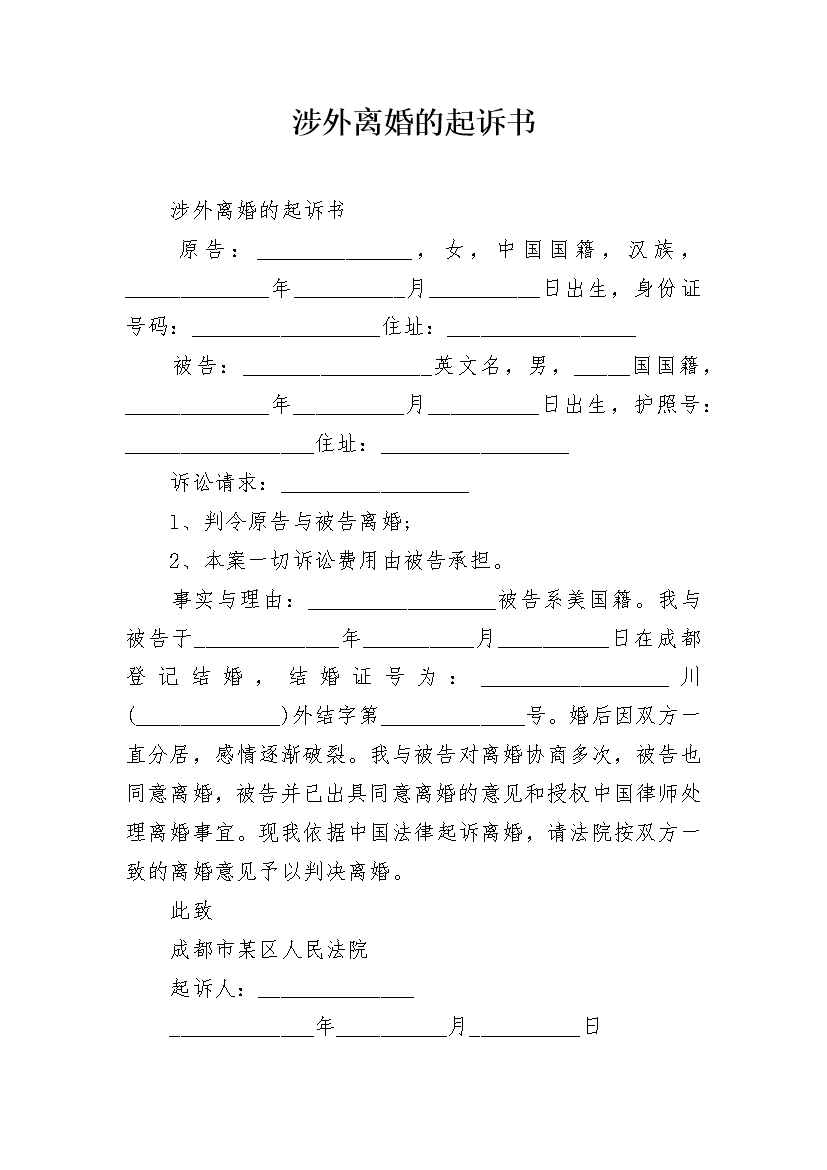 涉外离婚的起诉书

涉外离婚的起诉书

原告：______________，女，中国国籍，汉族，_____________年__________月__________日出生，身份证号码：_________________住址：_________________

被告：_________________英文名，男，_____国国籍，_____________年__________月__________日出生，护照号：_________________住址：_________________

诉讼请求：_________________

1、判令原告与被告离婚；

2、本案一切诉讼费用由被告承担。

事实与理由：_________________被告系美国籍。我与被告于_____________年__________月__________日在成都登记结婚，结婚证号为：_________________川(_____________)外结字第_____________号。婚后因双方一直分居，感情逐渐破裂。我与被告对离婚协商多次，被告也同意离婚，被告并已出具同意离婚的意见和授权中国律师处理离婚事宜。现我依据中国法律起诉离婚，请法院按双方一致的离婚意见予以判决离婚。

此致

成都市某区人民法院

起诉人：______________

_____________年__________月__________日